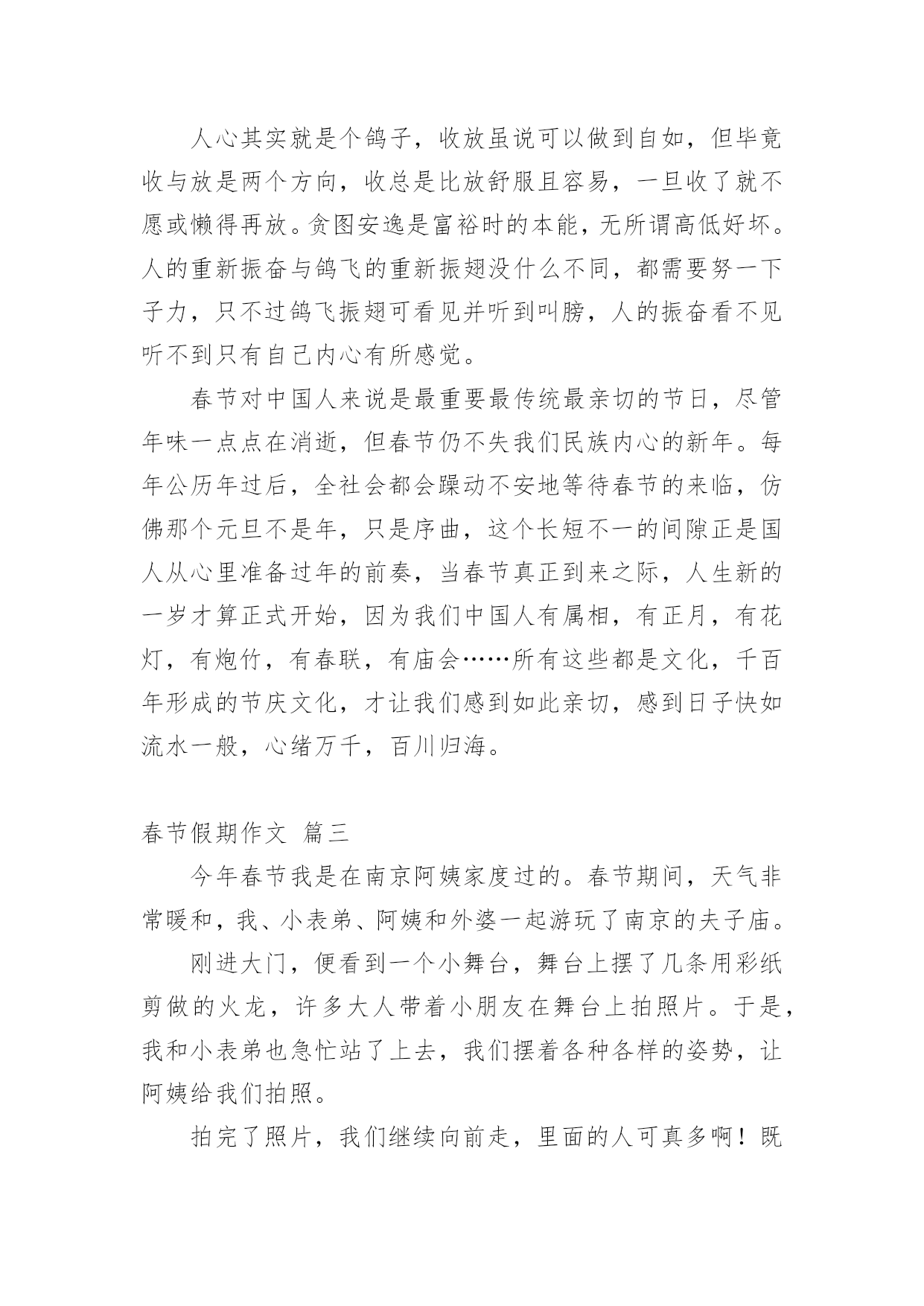 人心其实就是个鸽子，收放虽说可以做到自如，但毕竟收与放是两个方向，收总是比放舒服且容易，一旦收了就不愿或懒得再放。贪图安逸是富裕时的本能，无所谓高低好坏。人的重新振奋与鸽飞的重新振翅没什么不同，都需要努一下子力，只不过鸽飞振翅可看见并听到叫膀，人的振奋看不见听不到只有自己内心有所感觉。

春节对中国人来说是最重要最传统最亲切的节日，尽管年味一点点在消逝，但春节仍不失我们民族内心的新年。每年公历年过后，全社会都会躁动不安地等待春节的来临，仿佛那个元旦不是年，只是序曲，这个长短不一的间隙正是国人从心里准备过年的前奏，当春节真正到来之际，人生新的一岁才算正式开始，因为我们中国人有属相，有正月，有花灯，有炮竹，有春联，有庙会……所有这些都是文化，千百年形成的节庆文化，才让我们感到如此亲切，感到日子快如流水一般，心绪万千，百川归海。

春节假期作文 篇三

今年春节我是在南京阿姨家度过的。春节期间，天气非常暖和，我、小表弟、阿姨和外婆一起游玩了南京的夫子庙。

刚进大门，便看到一个小舞台，舞台上摆了几条用彩纸剪做的火龙，许多大人带着小朋友在舞台上拍照片。于是，我和小表弟也急忙站了上去，我们摆着各种各样的姿势，让阿姨给我们拍照。

拍完了照片，我们继续向前走，里面的人可真多啊！既